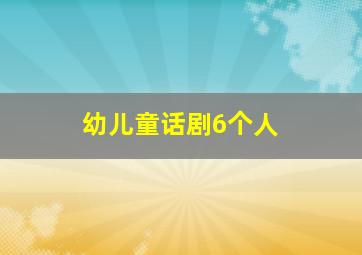 幼儿童话剧6个人